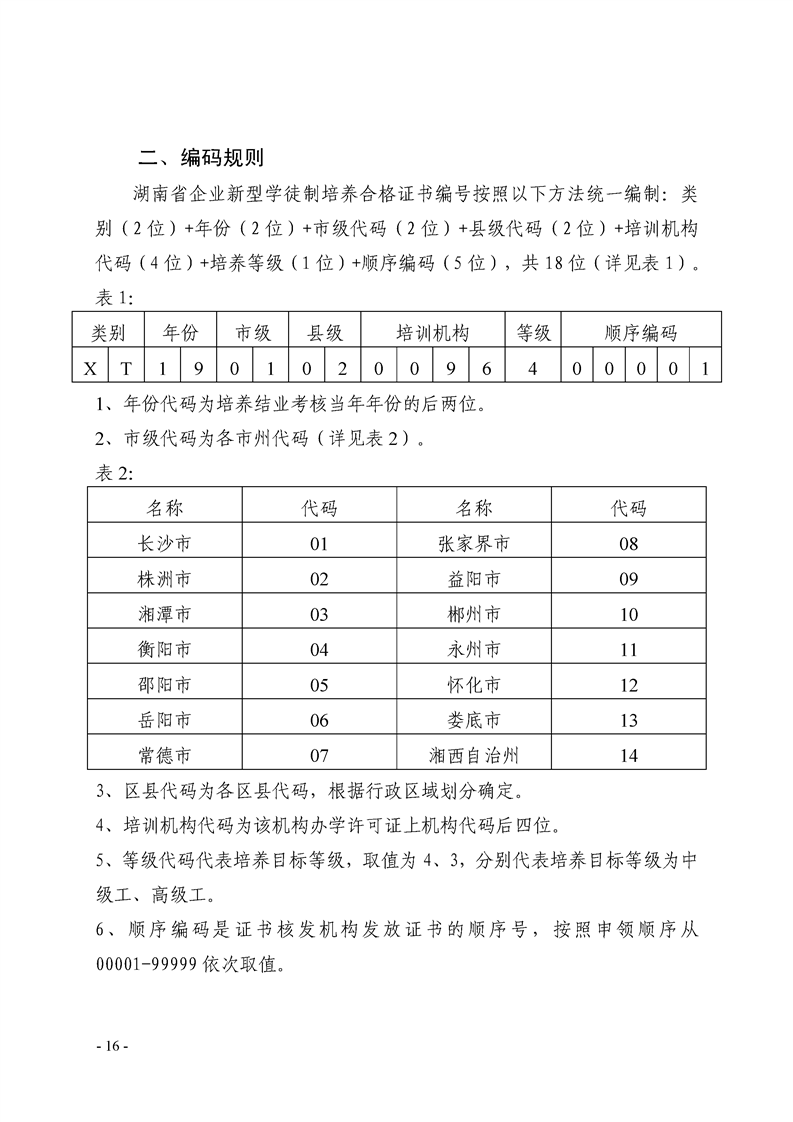 二、编码规则

湖南省企业新型学徒制培养合格证书编号按照以下方法统一编制：类别（2位）+年份（2位）+市级代码（2位）+县级代码（2位）+培训机构代码（4位）+培养等级（1位）+顺序编码（5位），共18位（详见表1）。

表1:

| 类别 | | 年份 | | 市级 | | 县级 | | 培训机构 | | | | 等级 | 顺序编码 | | | | |
|---|---|---|---|---|---|---|---|---|---|---|---|---|---|---|---|---|---|
| X | T | 1 | 9 | 0 | 1 | 0 | 2 | 0 | 0 | 9 | 6 | 4 | 0 | 0 | 0 | 0 | 1 |

1、年份代码为培养结业考核当年年份的后两位。

2、市级代码为各市州代码（详见表2）。

表2:

| 名称 | 代码 | 名称 | 代码 |
|---|---|---|---|
| 长沙市 | 01 | 张家界市 | 08 |
| 株洲市 | 02 | 益阳市 | 09 |
| 湘潭市 | 03 | 郴州市 | 10 |
| 衡阳市 | 04 | 永州市 | 11 |
| 邵阳市 | 05 | 怀化市 | 12 |
| 岳阳市 | 06 | 娄底市 | 13 |
| 常德市 | 07 | 湘西自治州 | 14 |

3、区县代码为各区县代码，根据行政区域划分确定。

4、培训机构代码为该机构办学许可证上机构代码后四位。

5、等级代码代表培养目标等级，取值为4、3，分别代表培养目标等级为中级工、高级工。

6、顺序编码是证书核发机构发放证书的顺序号，按照申领顺序从00001-99999依次取值。

- 16 -